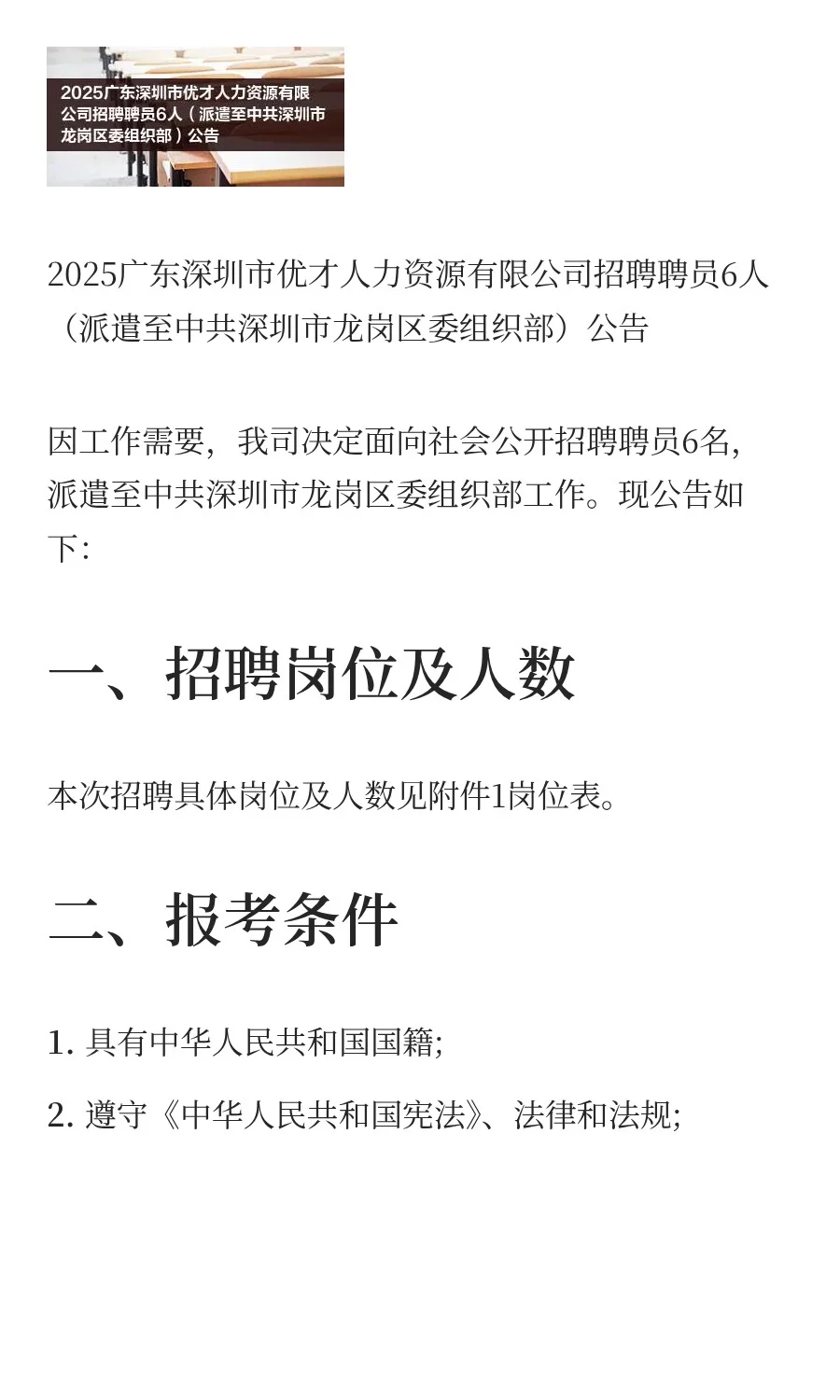 2025广东深圳市优才人力资源有限公司招聘聘员6人（派遣至中共深圳市龙岗区委组织部）公告

2025广东深圳市优才人力资源有限公司招聘聘员6人（派遣至中共深圳市龙岗区委组织部）公告

因工作需要，我司决定面向社会公开招聘聘员6名，派遣至中共深圳市龙岗区委组织部工作。现公告如下：

一、招聘岗位及人数

本次招聘具体岗位及人数见附件1岗位表。

二、报考条件

1. 具有中华人民共和国国籍；

2. 遵守《中华人民共和国宪法》、法律和法规；